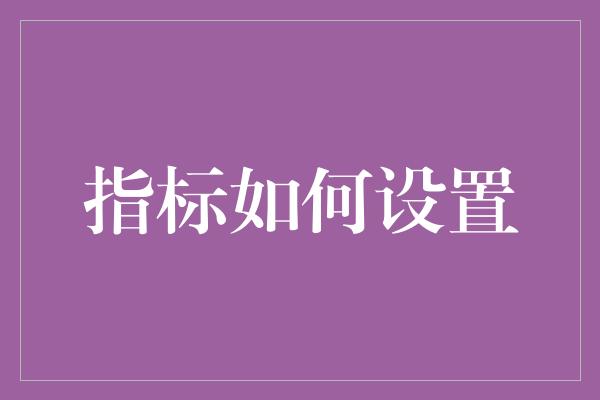 指标如何设置